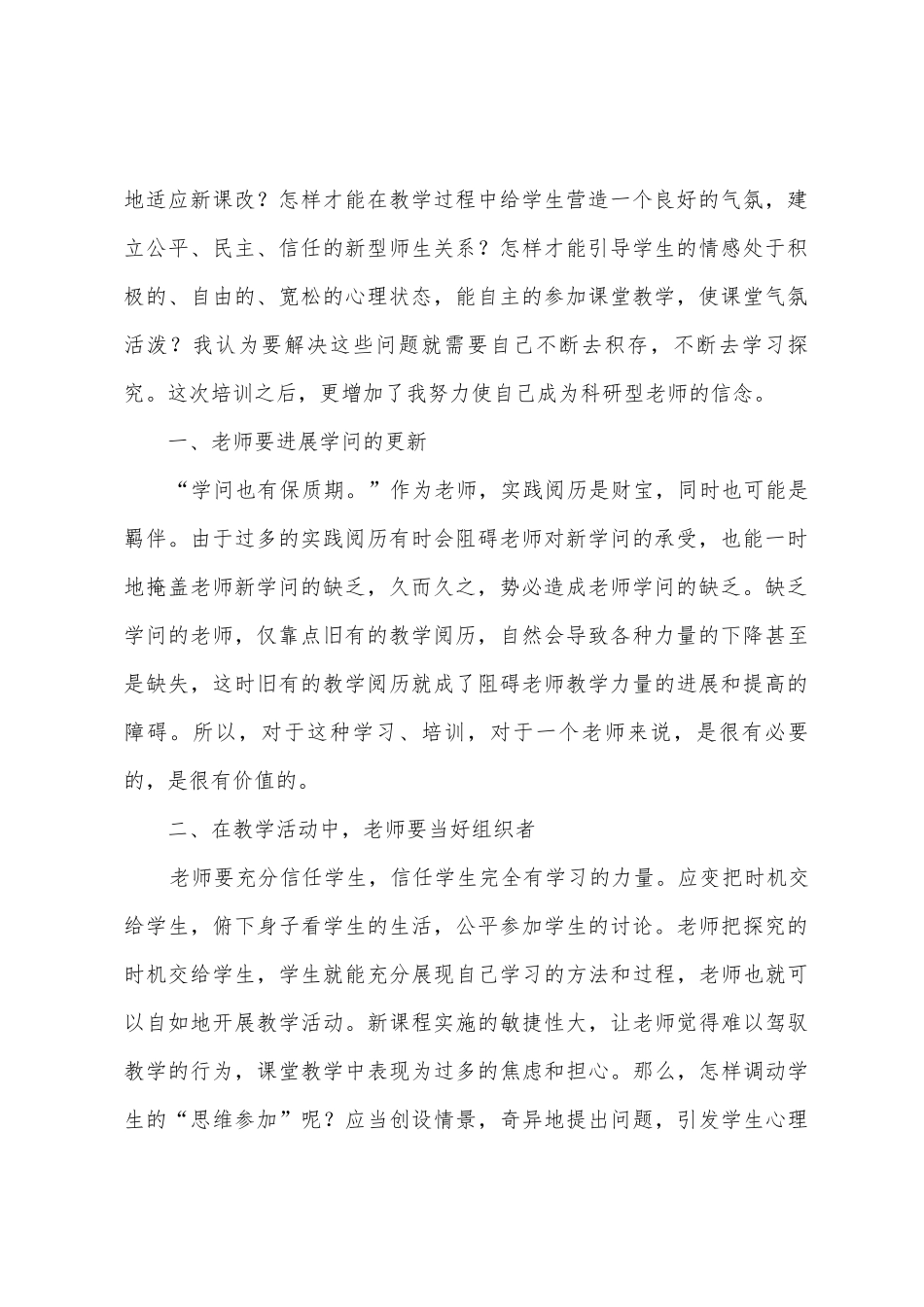 地适应新课改？怎样才能在教学过程中给学生营造一个良好的气氛，建立公平、民主、信任的新型师生关系？怎样才能引导学生的情感处于积极的、自由的、宽松的心理状态，能自主的参加课堂教学，使课堂气氛活泼？我认为要解决这些问题就需要自己不断去积存，不断去学习探究。这次培训之后，更增加了我努力使自己成为科研型老师的信念。

一、老师要进展学问的更新

“学问也有保质期。”作为老师，实践阅历是财宝，同时也可能是羁伴。由于过多的实践阅历有时会阻碍老师对新学问的承受，也能一时地掩盖老师新学问的缺乏，久而久之，势必造成老师学问的缺乏。缺乏学问的老师，仅靠点旧有的教学阅历，自然会导致各种力量的下降甚至是缺失，这时旧有的教学阅历就成了阻碍老师教学力量的进展和提高的障碍。所以，对于这种学习、培训，对于一个老师来说，是很有必要的，是很有价值的。

二、在教学活动中，老师要当好组织者

老师要充分信任学生，信任学生完全有学习的力量。应变把时机交给学生，俯下身子看学生的生活，公平参加学生的讨论。老师把探究的时机交给学生，学生就能充分展现自己学习的方法和过程，老师也就可以自如地开展教学活动。新课程实施的敏捷性大，让老师觉得难以驾驭教学的行为，课堂教学中表现为过多的焦虑和担心。那么，怎样调动学生的“思维参加”呢？应当创设情景，奇异地提出问题，引发学生心理